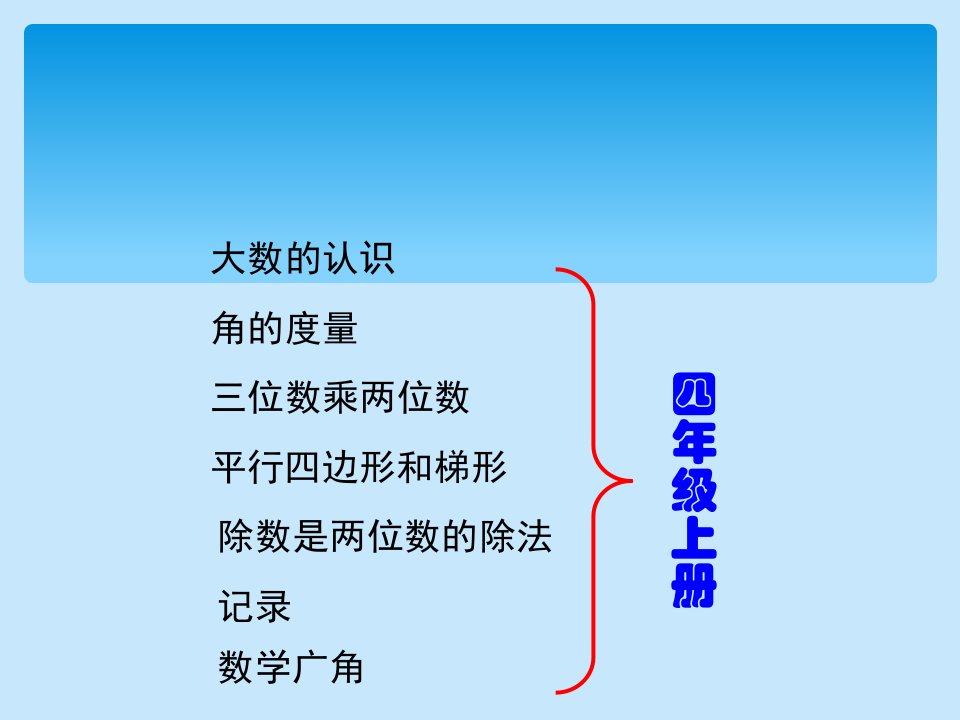 大数的认识

角的度量

三位数乘两位数

平行四边形和梯形

除数是两位数的除法

记录

数学广角

四年级上册